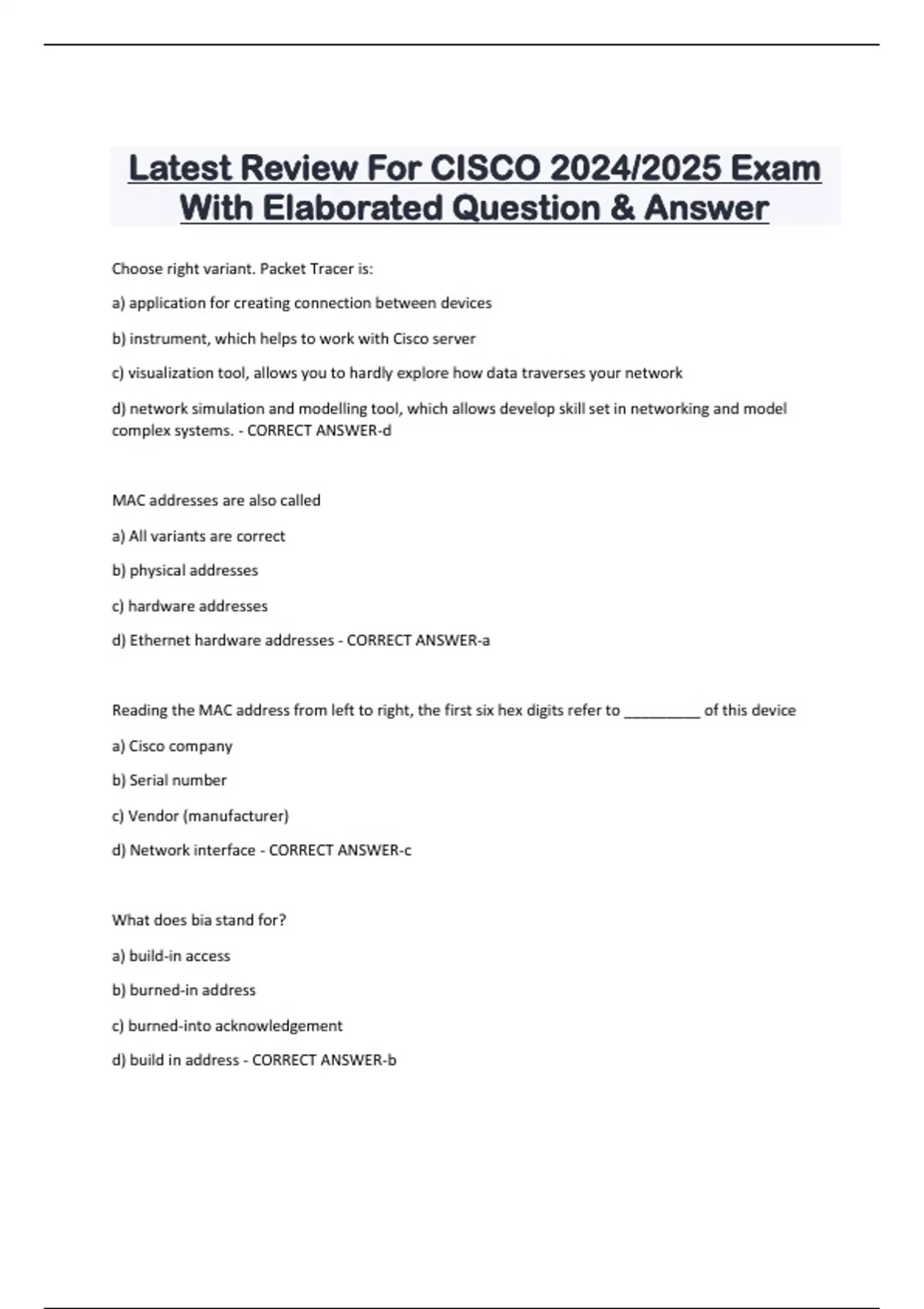 Latest Review For CISCO 2024/2025 Exam With Elaborated Question & Answer

Choose right variant. Packet Tracer is:

a) application for creating connection between devices

b) instrument, which helps to work with Cisco server

c) visualization tool, allows you to hardly explore how data traverses your network

d) network simulation and modelling tool, which allows develop skill set in networking and model complex systems. - CORRECT ANSWER-d

MAC addresses are also called

a) All variants are correct

b) physical addresses

c) hardware addresses

d) Ethernet hardware addresses - CORRECT ANSWER-a

Reading the MAC address from left to right, the first six hex digits refer to _________ of this device

a) Cisco company

b) Serial number

c) Vendor (manufacturer)

d) Network interface - CORRECT ANSWER-c

What does bia stand for?

a) build-in access

b) burned-in address

c) burned-into acknowledgement

d) build in address - CORRECT ANSWER-b